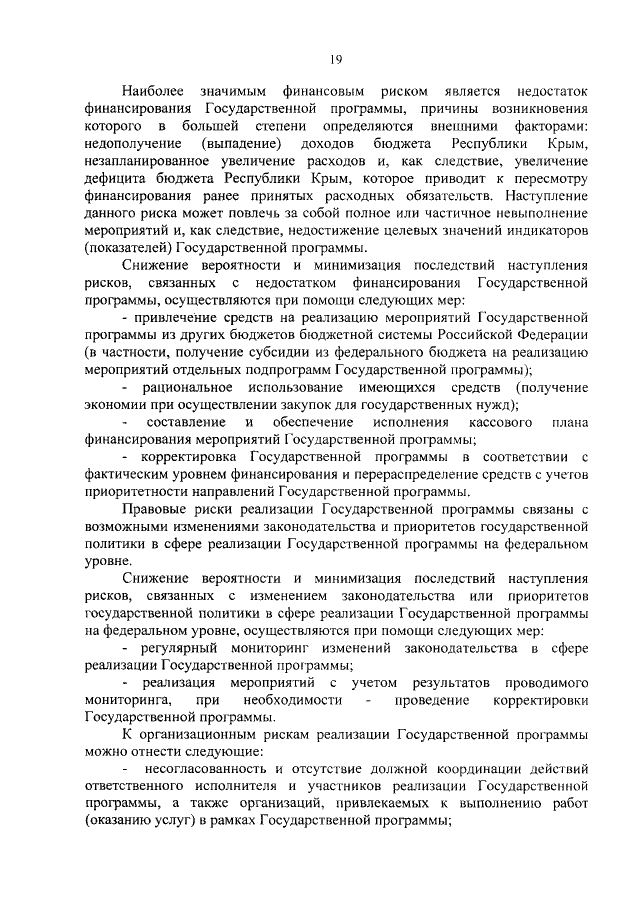 19

Наиболее значимым финансовым риском является недостаток финансирования Государственной программы, причины возникновения которого в большей степени определяются внешними факторами: недополучение (выпадение) доходов бюджета Республики Крым, незапланированное увеличение расходов и, как следствие, увеличение дефицита бюджета Республики Крым, которое приводит к пересмотру финансирования ранее принятых расходных обязательств. Наступление данного риска может повлечь за собой полное или частичное невыполнение мероприятий и, как следствие, недостижение целевых значений индикаторов (показателей) Государственной программы.

Снижение вероятности и минимизация последствий наступления рисков, связанных с недостатком финансирования Государственной программы, осуществляются при помощи следующих мер:

- привлечение средств на реализацию мероприятий Государственной программы из других бюджетов бюджетной системы Российской Федерации (в частности, получение субсидии из федерального бюджета на реализацию мероприятий отдельных подпрограмм Государственной программы);

- рациональное использование имеющихся средств (получение экономии при осуществлении закупок для государственных нужд);

- составление и обеспечение исполнения кассового плана финансирования мероприятий Государственной программы;

- корректировка Государственной программы в соответствии с фактическим уровнем финансирования и перераспределение средств с учетов приоритетности направлений Государственной программы.

Правовые риски реализации Государственной программы связаны с возможными изменениями законодательства и приоритетов государственной политики в сфере реализации Государственной программы на федеральном уровне.

Снижение вероятности и минимизация последствий наступления рисков, связанных с изменением законодательства или приоритетов государственной политики в сфере реализации Государственной программы на федеральном уровне, осуществляются при помощи следующих мер:

- регулярный мониторинг изменений законодательства в сфере реализации Государственной программы;

- реализация мероприятий с учетом результатов проводимого мониторинга, при необходимости - проведение корректировки Государственной программы.

К организационным рискам реализации Государственной программы можно отнести следующие:

- несогласованность и отсутствие должной координации действий ответственного исполнителя и участников реализации Государственной программы, а также организаций, привлекаемых к выполнению работ (оказанию услуг) в рамках Государственной программы;